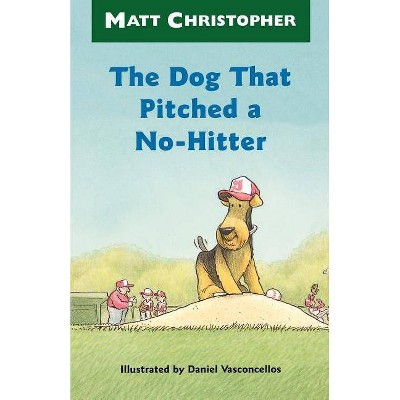 MATT CHRISTOPHER

The Dog That Pitched a No-Hitter

Illustrated by Daniel Vasconcellos